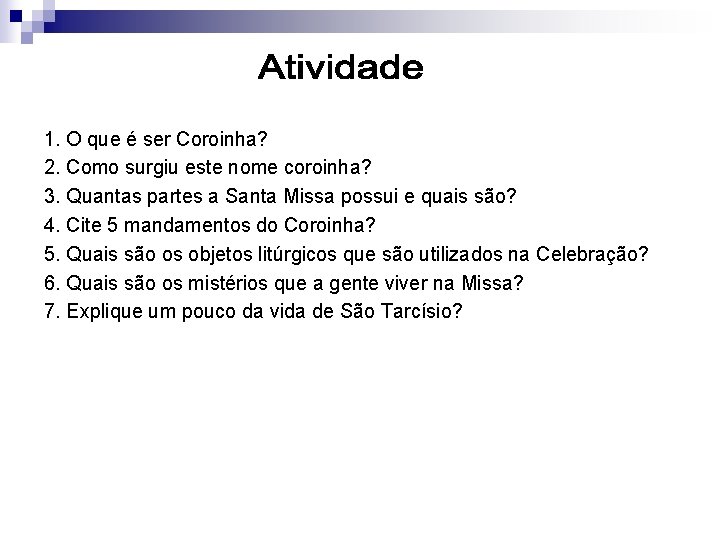 Atividade

1. O que é ser Coroinha?
2. Como surgiu este nome coroinha?
3. Quantas partes a Santa Missa possui e quais são?
4. Cite 5 mandamentos do Coroinha?
5. Quais são os objetos litúrgicos que são utilizados na Celebração?
6. Quais são os mistérios que a gente viver na Missa?
7. Explique um pouco da vida de São Tarcísio?